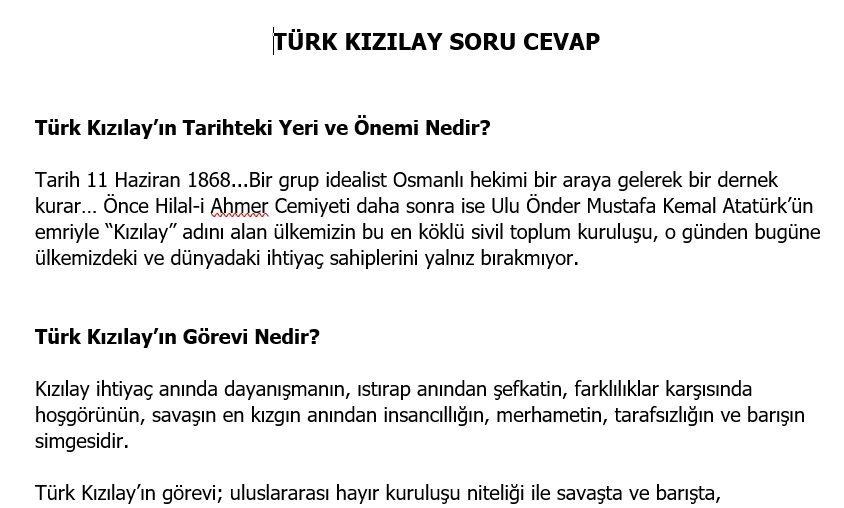 TÜRK KIZILAY SORU CEVAP

Türk Kızılay'ın Tarihteki Yeri ve Önemi Nedir?

Tarih 11 Haziran 1868...Bir grup idealist Osmanlı hekimi bir araya gelerek bir dernek kurar… Önce Hilal-i Ahmer Cemiyeti daha sonra ise Ulu Önder Mustafa Kemal Atatürk'ün emriyle "Kızılay" adını alan ülkemizin bu en köklü sivil toplum kuruluşu, o günden bugüne ülkemizdeki ve dünyadaki ihtiyaç sahiplerini yalnız bırakmıyor.

Türk Kızılay'ın Görevi Nedir?

Kızılay ihtiyaç anında dayanışmanın, ıstırap anından şefkatin, farklılıklar karşısında hoşgörünün, savaşın en kızgın anından insancıllığın, merhametin, tarafsızlığın ve barışın simgesidir.

Türk Kızılay'ın görevi; uluslararası hayır kuruluşu niteliği ile savaşta ve barışta,